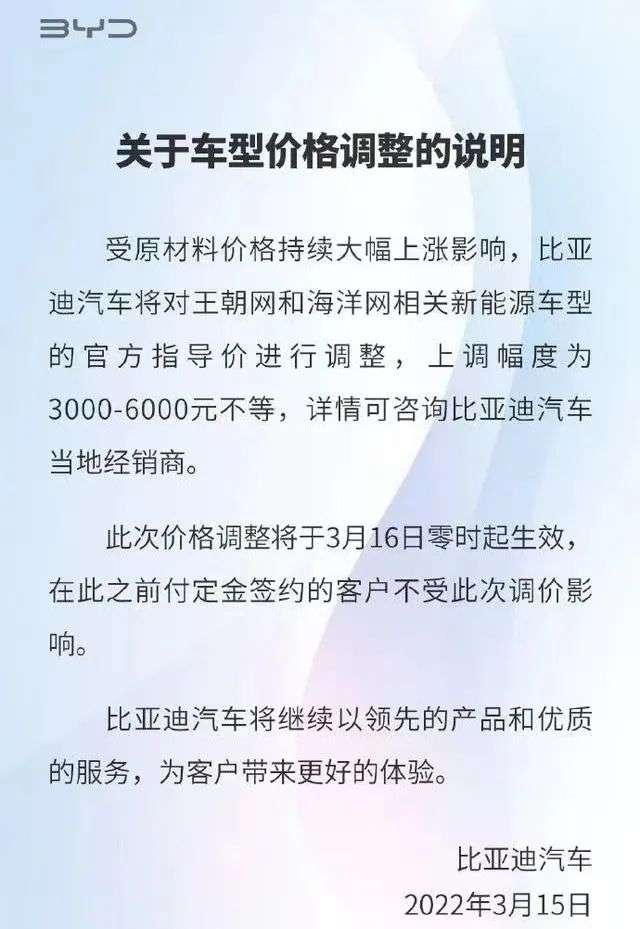 BYD

关于车型价格调整的说明

受原材料价格持续大幅上涨影响，比亚迪汽车将对王朝网和海洋网相关新能源车型的官方指导价进行调整，上调幅度为3000-6000元不等，详情可咨询比亚迪汽车当地经销商。

此次价格调整将于3月16日零时起生效，在此之前付定金签约的客户不受此次调价影响。

比亚迪汽车将继续以领先的产品和优质的服务，为客户带来更好的体验。

比亚迪汽车
2022年3月15日